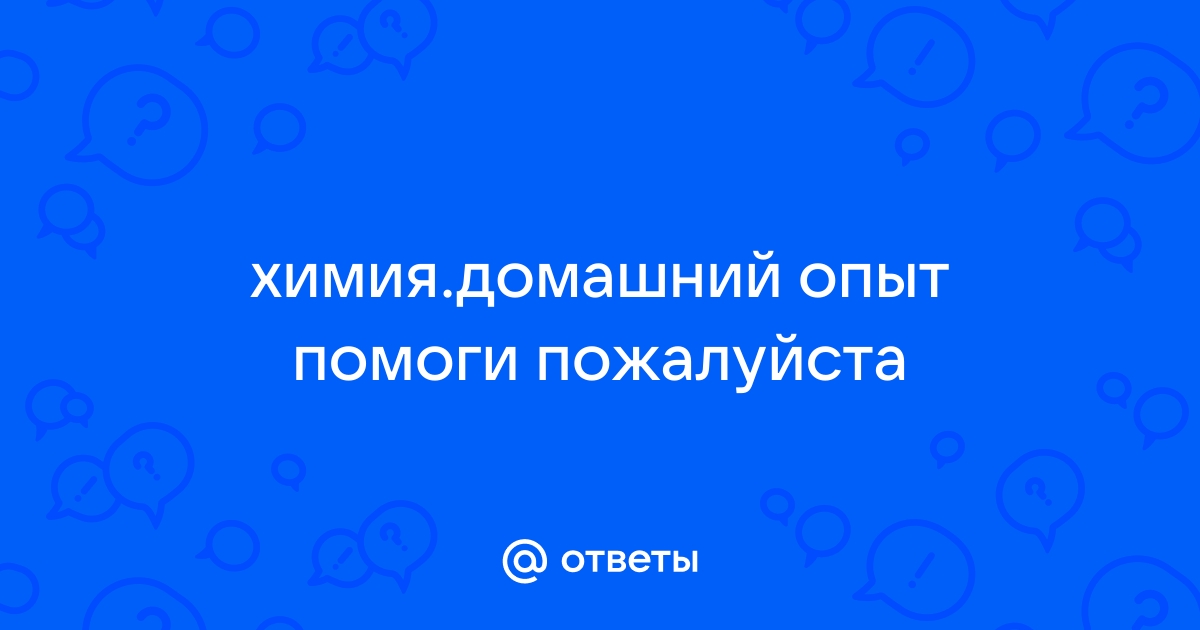 химия.домашний опыт помоги пожалуйста

@ ответы